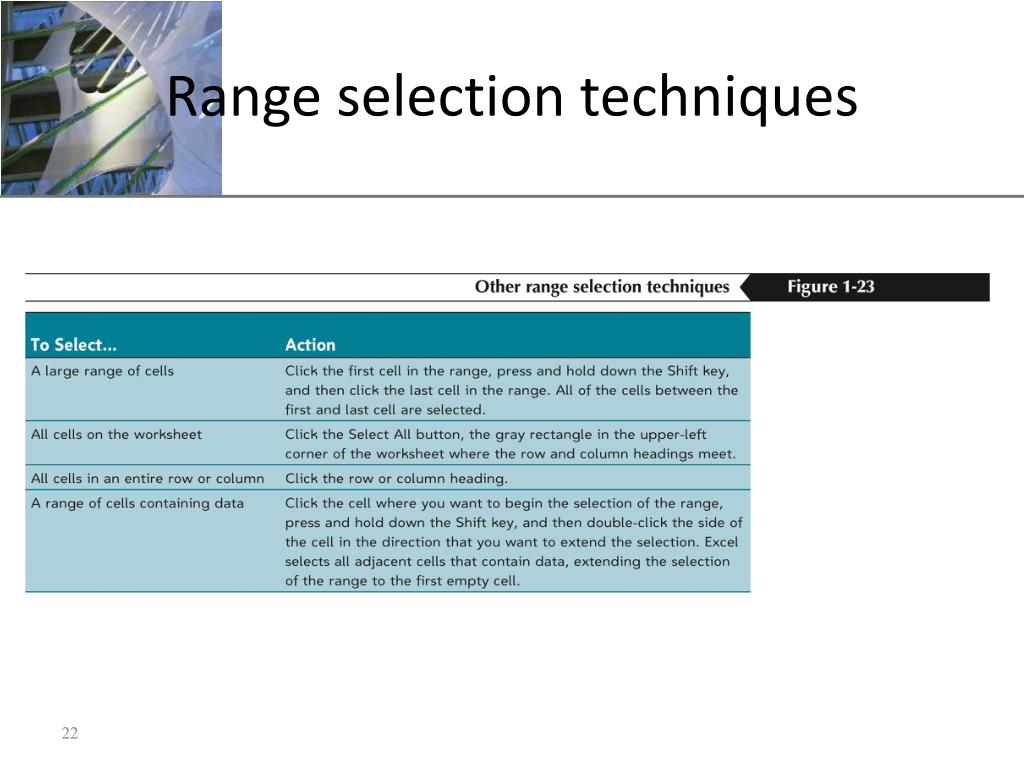 Range selection techniques

Other range selection techniques

Figure 1-23

| To Select... | Action |
|---|---|
| A large range of cells | Click the first cell in the range, press and hold down the Shift key, and then click the last cell in the range. All of the cells between the first and last cell are selected. |
| All cells on the worksheet | Click the Select All button, the gray rectangle in the upper-left corner of the worksheet where the row and column headings meet. |
| All cells in an entire row or column | Click the row or column heading. |
| A range of cells containing data | Click the cell where you want to begin the selection of the range, press and hold down the Shift key, and then double-click the side of the cell in the direction that you want to extend the selection. Excel selects all adjacent cells that contain data, extending the selection of the range to the first empty cell. |

22